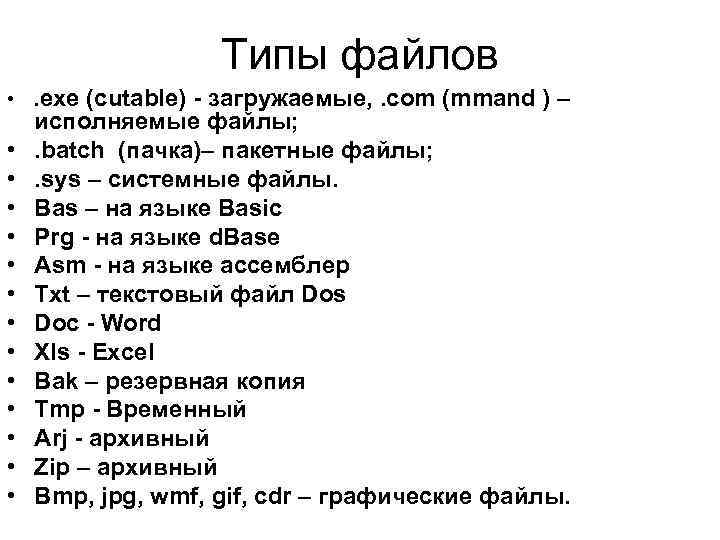 Типы файлов

• .exe (cutable) - загружаемые, .com (mmand ) – исполняемые файлы;
• .batch (пачка)– пакетные файлы;
• .sys – системные файлы.
• Bas – на языке Basic
• Prg - на языке dBase
• Asm - на языке ассемблер
• Txt – текстовый файл Dos
• Doc - Word
• Xls - Excel
• Bak – резервная копия
• Tmp - Временный
• Arj - архивный
• Zip – архивный
• Bmp, jpg, wmf, gif, cdr – графические файлы.